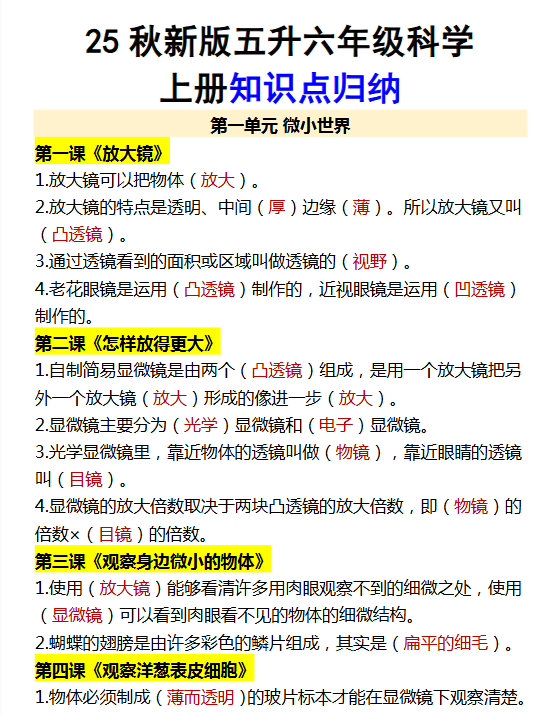 25 秋新版五升六年级科学

上册知识点归纳

第一单元 微小世界

第一课《放大镜》

1.放大镜可以把物体（放大）。

2.放大镜的特点是透明、中间（厚）边缘（薄）。所以放大镜又叫（凸透镜）。

3.通过透镜看到的面积或区域叫做透镜的（视野）。

4.老花眼镜是运用（凸透镜）制作的，近视眼镜是运用（凹透镜）制作的。

第二课《怎样放得更大》

1.自制简易显微镜是由两个（凸透镜）组成，是用一个放大镜把另外一个放大镜（放大）形成的像进一步（放大）。

2.显微镜主要分为（光学）显微镜和（电子）显微镜。

3.光学显微镜里，靠近物体的透镜叫做（物镜），靠近眼睛的透镜叫（目镜）。

4.显微镜的放大倍数取决于两块凸透镜的放大倍数，即（物镜）的倍数×（目镜）的倍数。

第三课《观察身边微小的物体》

1.使用（放大镜）能够看清许多用肉眼观察不到的细微之处，使用（显微镜）可以看到肉眼看不见的物体的细微结构。

2.蝴蝶的翅膀是由许多彩色的鳞片组成，其实是（扁平的细毛）。

第四课《观察洋葱表皮细胞》

1.物体必须制成（薄而透明）的玻片标本才能在显微镜下观察清楚。